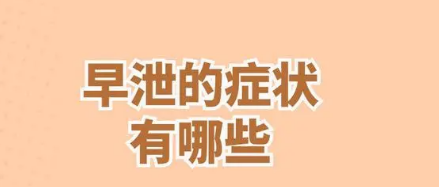 早泄的症状
有哪些